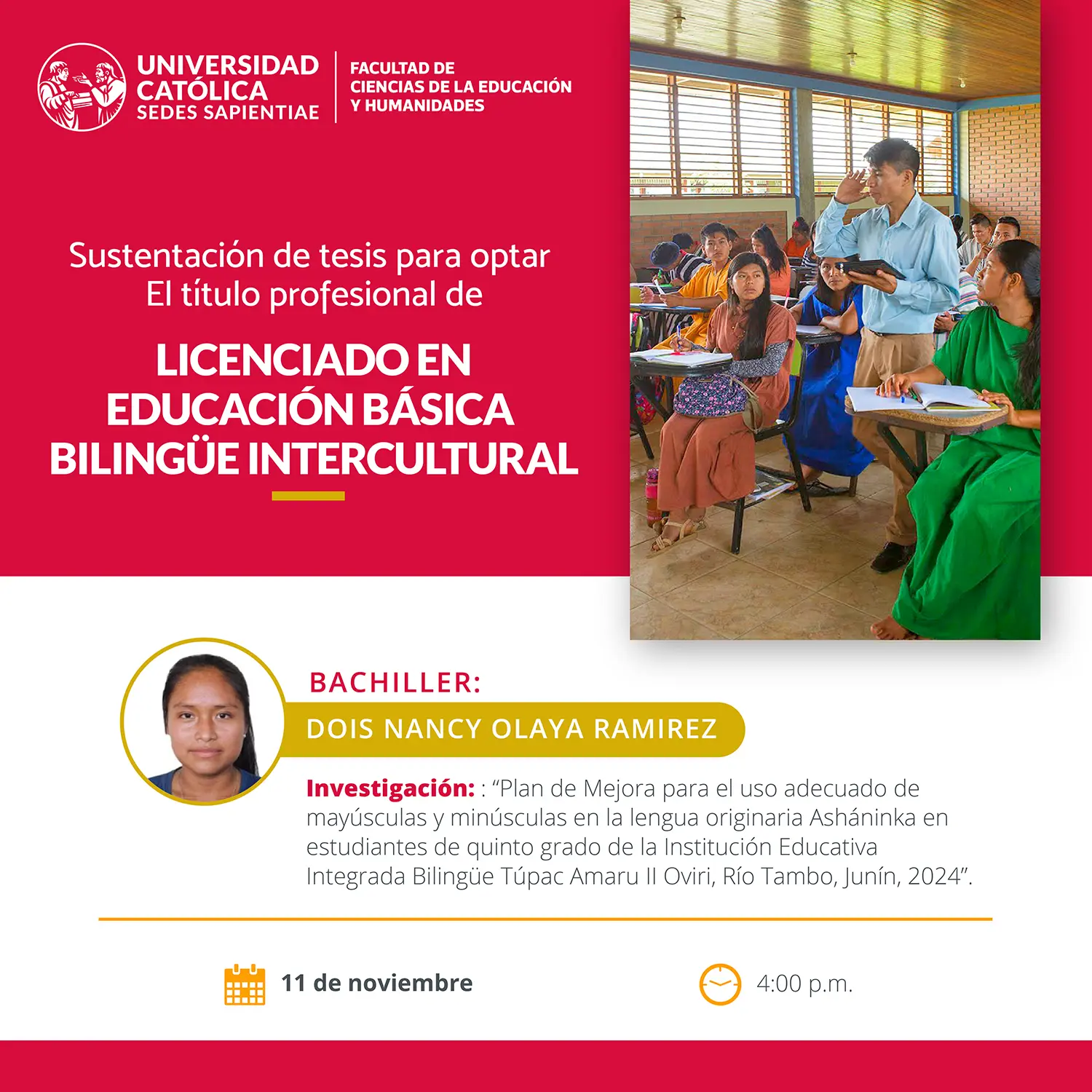 UNIVERSIDAD CATÓLICA SEDES SAPIENTIAE

FACULTAD DE CIENCIAS DE LA EDUCACIÓN Y HUMANIDADES

Sustentación de tesis para optar El título profesional de

LICENCIADO EN EDUCACIÓN BÁSICA BILINGÜE INTERCULTURAL

BACHILLER:

DOIS NANCY OLAYA RAMIREZ

Investigación: : "Plan de Mejora para el uso adecuado de mayúsculas y minúsculas en la lengua originaria Asháninka en estudiantes de quinto grado de la Institución Educativa Integrada Bilingüe Túpac Amaru II Oviri, Río Tambo, Junín, 2024".

11 de noviembre

4:00 p.m.